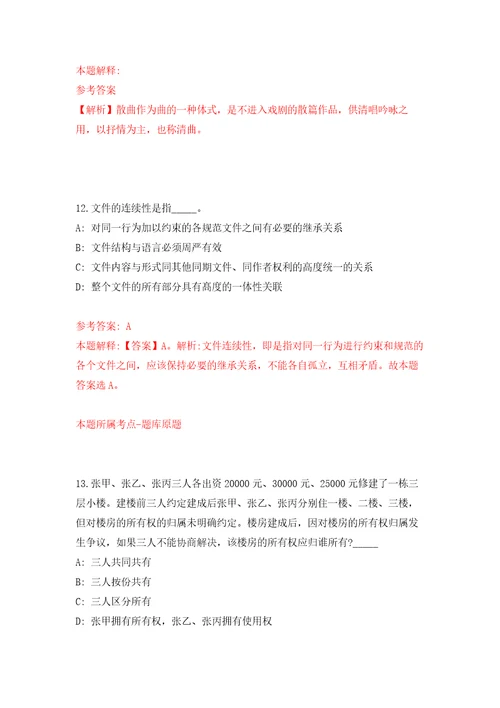 本题解释:
参考答案
【解析】散曲作为曲的一种体式，是不进入戏剧的散篇作品，供清唱吟咏之用，以抒情为主，也称清曲。

12.文件的连续性是指_____。
A：对同一行为加以约束的各规范文件之间有必要的继承关系
B：文件结构与语言必须周严有效
C：文件内容与形式同其他同期文件、同作者权利的高度统一的关系
D：整个文件的所有部分具有高度的一体性关联

参考答案：A
本题解释：【答案】A。解析:文件连续性，即是指对同一行为进行约束和规范的各个文件之间，应该保持必要的继承关系，不能各自孤立，互相矛盾。故本题答案选A。

本题所属考点-题库原题

13.张甲、张乙、张丙三人各出资20000元、30000元、25000元修建了一栋三层小楼。建楼前三人约定建成后张甲、张乙、张丙分别住一楼、二楼、三楼，但对楼房的所有权的归属未明确约定。楼房建成后，因对楼房的所有权归属发生争议，如果三人不能协商解决，该楼房的所有权应归谁所有?_____
A：三人共同共有
B：三人按份共有
C：三人区分所有
D：张甲拥有所有权，张乙、张丙拥有使用权